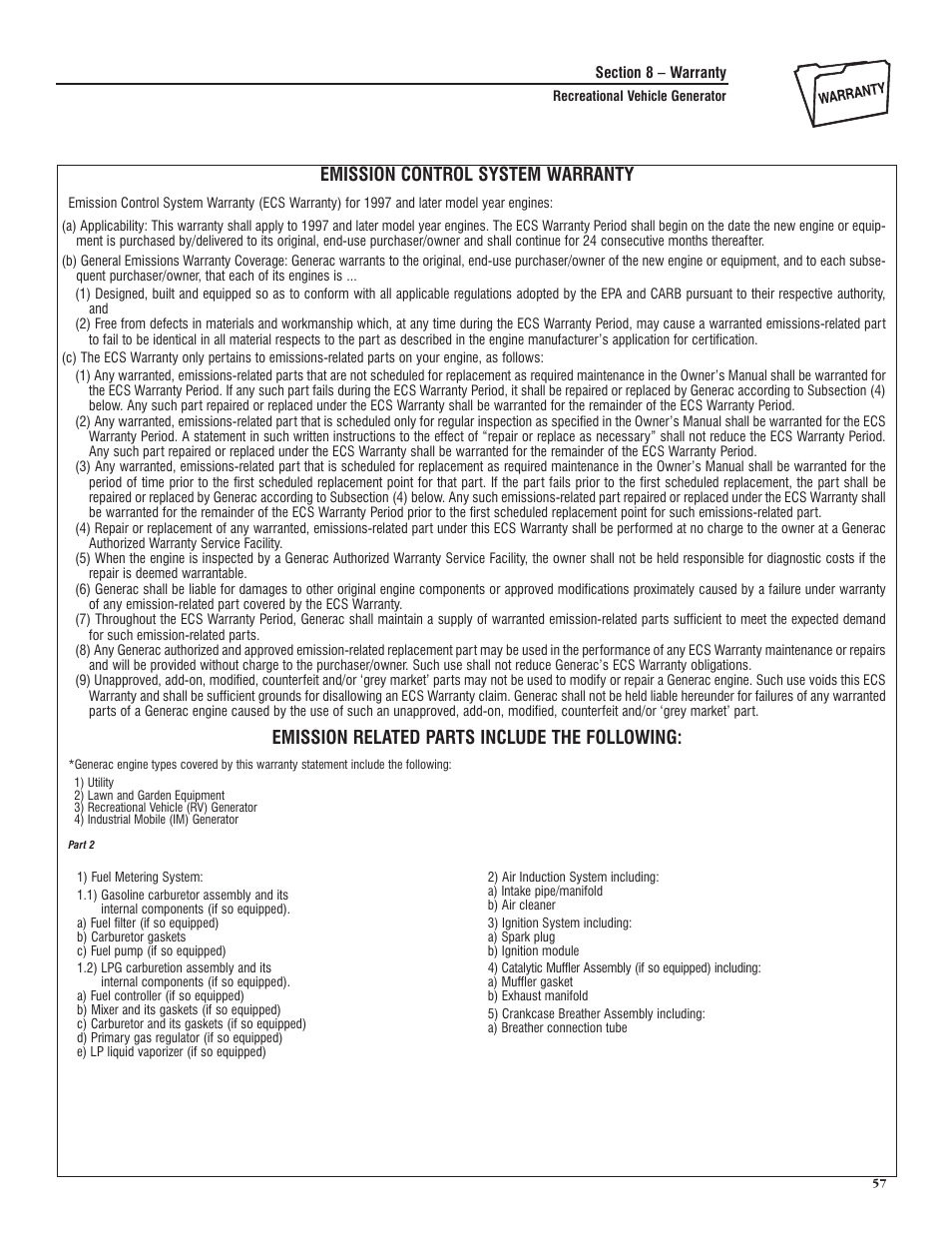 Section 8 – Warranty
Recreational Vehicle Generator

WARRANTY

EMISSION CONTROL SYSTEM WARRANTY

Emission Control System Warranty (ECS Warranty) for 1997 and later model year engines:

(a) Applicability: This warranty shall apply to 1997 and later model year engines. The ECS Warranty Period shall begin on the date the new engine or equipment is purchased by/delivered to its original, end-use purchaser/owner and shall continue for 24 consecutive months thereafter.

(b) General Emissions Warranty Coverage: Generac warrants to the original, end-use purchaser/owner of the new engine or equipment, and to each subsequent purchaser/owner, that each of its engines is ...

(1) Designed, built and equipped so as to conform with all applicable regulations adopted by the EPA and CARB pursuant to their respective authority, and

(2) Free from defects in materials and workmanship which, at any time during the ECS Warranty Period, may cause a warranted emissions-related part to fail to be identical in all material respects to the part as described in the engine manufacturer's application for certification.

(c) The ECS Warranty only pertains to emissions-related parts on your engine, as follows:

(1) Any warranted, emissions-related parts that are not scheduled for replacement as required maintenance in the Owner's Manual shall be warranted for the ECS Warranty Period. If any such part fails during the ECS Warranty Period, it shall be repaired or replaced by Generac according to Subsection (4) below. Any such part repaired or replaced under the ECS Warranty shall be warranted for the remainder of the ECS Warranty Period.

(2) Any warranted, emissions-related part that is scheduled only for regular inspection as specified in the Owner's Manual shall be warranted for the ECS Warranty Period. A statement in such written instructions to the effect of "repair or replace as necessary" shall not reduce the ECS Warranty Period. Any such part repaired or replaced under the ECS Warranty shall be warranted for the remainder of the ECS Warranty Period.

(3) Any warranted, emissions-related part that is scheduled for replacement as required maintenance in the Owner's Manual shall be warranted for the period of time prior to the first scheduled replacement point for that part. If the part fails prior to the first scheduled replacement, the part shall be repaired or replaced by Generac according to Subsection (4) below. Any such emissions-related part repaired or replaced under the ECS Warranty shall be warranted for the remainder of the ECS Warranty Period prior to the first scheduled replacement point for such emissions-related part.

(4) Repair or replacement of any warranted, emissions-related part under this ECS Warranty shall be performed at no charge to the owner at a Generac Authorized Warranty Service Facility.

(5) When the engine is inspected by a Generac Authorized Warranty Service Facility, the owner shall not be held responsible for diagnostic costs if the repair is deemed warrantable.

(6) Generac shall be liable for damages to other original engine components or approved modifications proximately caused by a failure under warranty of any emission-related part covered by the ECS Warranty.

(7) Throughout the ECS Warranty Period, Generac shall maintain a supply of warranted emission-related parts sufficient to meet the expected demand for such emission-related parts.

(8) Any Generac authorized and approved emission-related replacement part may be used in the performance of any ECS Warranty maintenance or repairs and will be provided without charge to the purchaser/owner. Such use shall not reduce Generac's ECS Warranty obligations.

(9) Unapproved, add-on, modified, counterfeit and/or 'grey market' parts may not be used to modify or repair a Generac engine. Such use voids this ECS Warranty and shall be sufficient grounds for disallowing an ECS Warranty claim. Generac shall not be held liable hereunder for failures of any warranted parts of a Generac engine caused by the use of such an unapproved, add-on, modified, counterfeit and/or 'grey market' part.

EMISSION RELATED PARTS INCLUDE THE FOLLOWING:

*Generac engine types covered by this warranty statement include the following:
1) Utility
2) Lawn and Garden Equipment
3) Recreational Vehicle (RV) Generator
4) Industrial Mobile (IM) Generator

Part 2

1) Fuel Metering System:
1.1) Gasoline carburetor assembly and its internal components (if so equipped).
a) Fuel filter (if so equipped)
b) Carburetor gaskets
c) Fuel pump (if so equipped)
1.2) LPG carburetion assembly and its internal components (if so equipped).
a) Fuel controller (if so equipped)
b) Mixer and its gaskets (if so equipped)
c) Carburetor and its gaskets (if so equipped)
d) Primary gas regulator (if so equipped)
e) LP liquid vaporizer (if so equipped)

2) Air Induction System including:
a) Intake pipe/manifold
b) Air cleaner
3) Ignition System including:
a) Spark plug
b) Ignition module
4) Catalytic Muffler Assembly (if so equipped) including:
a) Muffler gasket
b) Exhaust manifold
5) Crankcase Breather Assembly including:
a) Breather connection tube

57